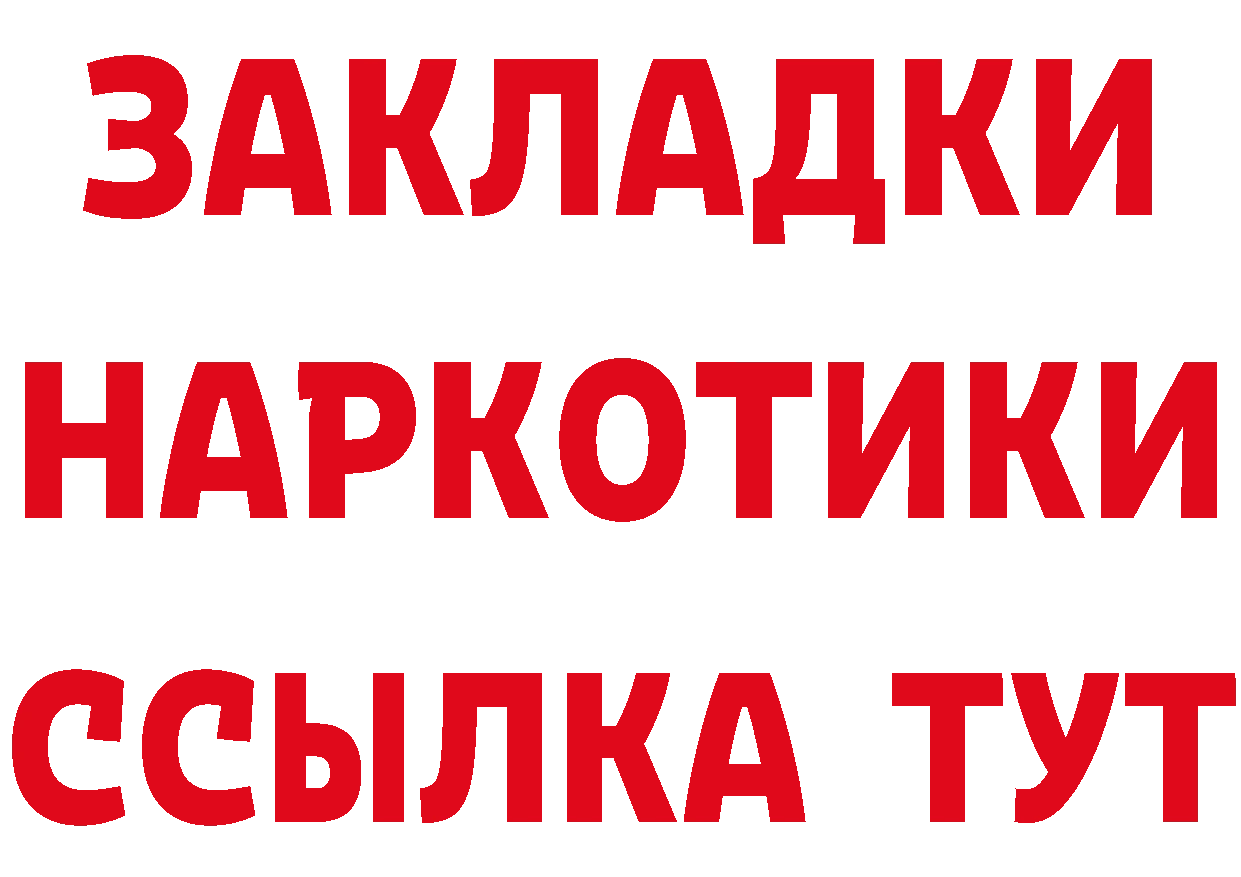 ЗАКЛАДКИ НАРКОТИКИ ССЫЛКА ТУТ